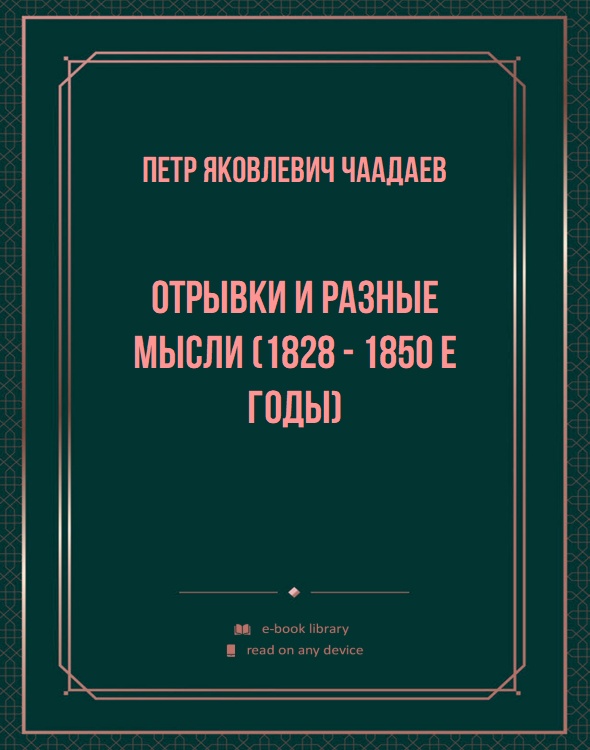 ПЕТР ЯКОВЛЕВИЧ ЧААДАЕВ

ОТРЫВКИ И РАЗНЫЕ МЫСЛИ (1828 - 1850 Е ГОДЫ)

e-book library
read on any device